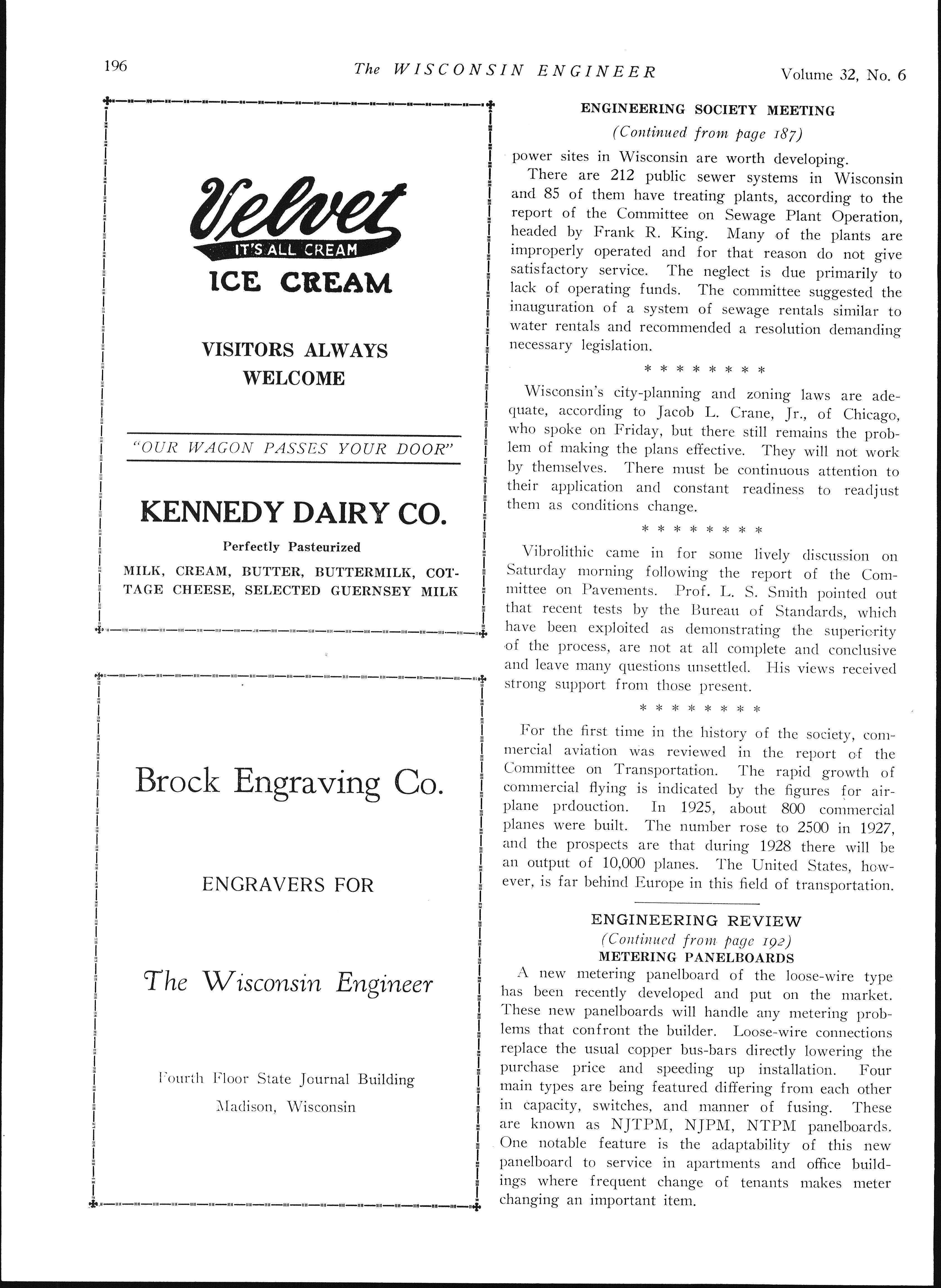 196 The WISCONSIN ENGINEER Volume 32, No. 6

Velvet
IT'S ALL CREAM
ICE CREAM

VISITORS ALWAYS WELCOME

"OUR WAGON PASSES YOUR DOOR"

KENNEDY DAIRY CO.

Perfectly Pasteurized

MILK, CREAM, BUTTER, BUTTERMILK, COTTAGE CHEESE, SELECTED GUERNSEY MILK

Brock Engraving Co.

ENGRAVERS FOR

The Wisconsin Engineer

Fourth Floor State Journal Building
Madison, Wisconsin

ENGINEERING SOCIETY MEETING
(Continued from page 187)

power sites in Wisconsin are worth developing.

There are 212 public sewer systems in Wisconsin and 85 of them have treating plants, according to the report of the Committee on Sewage Plant Operation, headed by Frank R. King. Many of the plants are improperly operated and for that reason do not give satisfactory service. The neglect is due primarily to lack of operating funds. The committee suggested the inauguration of a system of sewage rentals similar to water rentals and recommended a resolution demanding necessary legislation.

* * * * * * * *

Wisconsin's city-planning and zoning laws are adequate, according to Jacob L. Crane, Jr., of Chicago, who spoke on Friday, but there still remains the problem of making the plans effective. They will not work by themselves. There must be continuous attention to their application and constant readiness to readjust them as conditions change.

* * * * * * * *

Vibrolithic came in for some lively discussion on Saturday morning following the report of the Committee on Pavements. Prof. L. S. Smith pointed out that recent tests by the Bureau of Standards, which have been exploited as demonstrating the superiority of the process, are not at all complete and conclusive and leave many questions unsettled. His views received strong support from those present.

* * * * * * * *

For the first time in the history of the society, commercial aviation was reviewed in the report of the Committee on Transportation. The rapid growth of commercial flying is indicated by the figures for airplane prdouction. In 1925, about 800 commercial planes were built. The number rose to 2500 in 1927, and the prospects are that during 1928 there will be an output of 10,000 planes. The United States, however, is far behind Europe in this field of transportation.

ENGINEERING REVIEW
(Continued from page 192)
METERING PANELBOARDS

A new metering panelboard of the loose-wire type has been recently developed and put on the market. These new panelboards will handle any metering problems that confront the builder. Loose-wire connections replace the usual copper bus-bars directly lowering the purchase price and speeding up installation. Four main types are being featured differing from each other in capacity, switches, and manner of fusing. These are known as NJTPM, NJPM, NTPM panelboards. One notable feature is the adaptability of this new panelboard to service in apartments and office buildings where frequent change of tenants makes meter changing an important item.